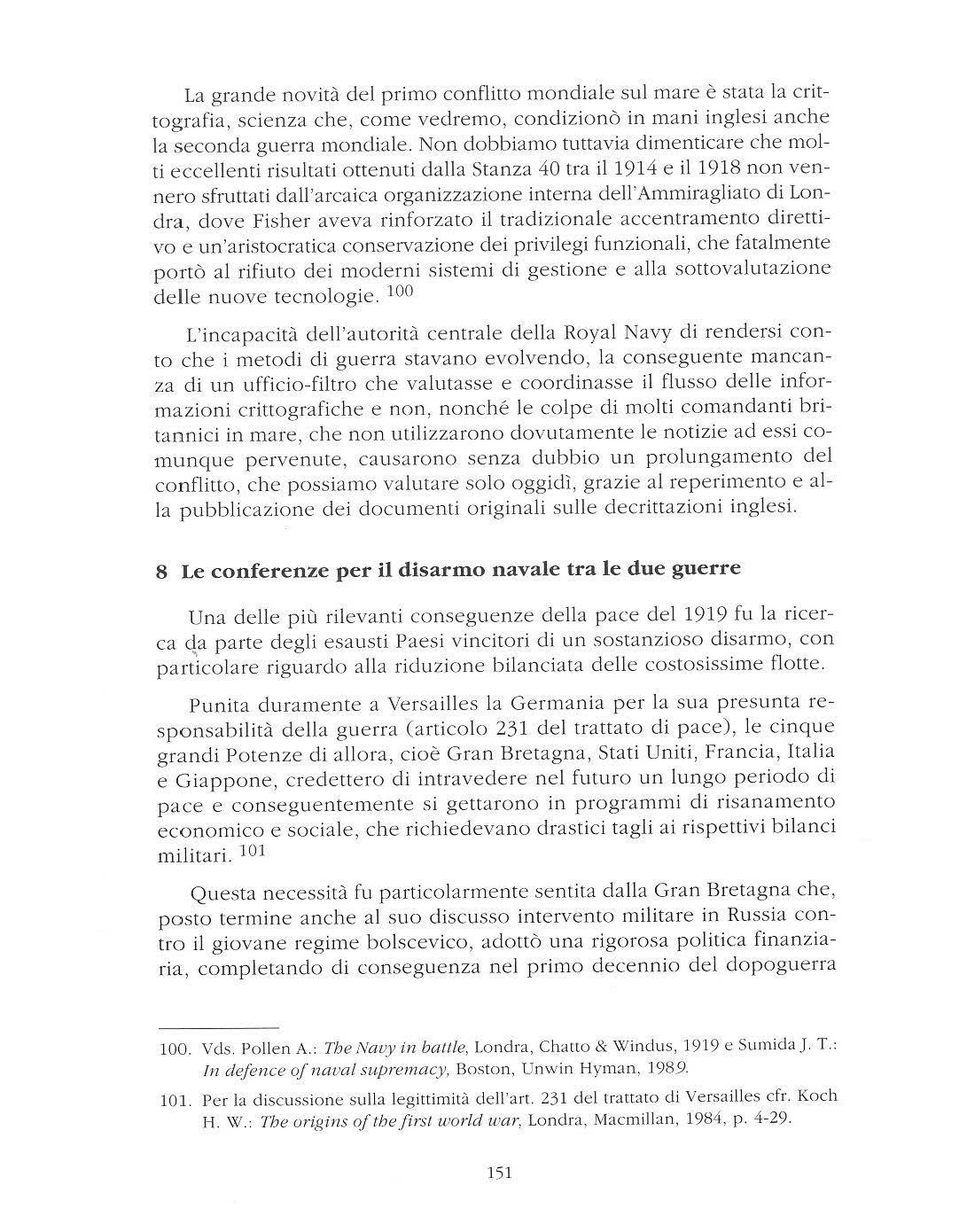 La grande novità del primo conflitto mondiale sul mare è stata la crittografia, scienza che, come vedremo, condizionò in mani inglesi anche la seconda guerra mondiale. Non dobbiamo tuttavia dimenticare che molti eccellenti risultati ottenuti dalla Stanza 40 tra il 1914 e il 1918 non vennero sfruttati dall'arcaica organizzazione interna dell'Ammiragliato di Londra, dove Fisher aveva rinforzato il tradizionale accentramento direttivo e un'aristocratica conservazione dei privilegi funzionali, che fatalmente portò al rifiuto dei moderni sistemi di gestione e alla sottovalutazione delle nuove tecnologie. $^{100}$

L'incapacità dell'autorità centrale della Royal Navy di rendersi conto che i metodi di guerra stavano evolvendo, la conseguente mancanza di un ufficio-filtro che valutasse e coordinasse il flusso delle informazioni crittografiche e non, nonché le colpe di molti comandanti britannici in mare, che non utilizzarono dovutamente le notizie ad essi comunque pervenute, causarono senza dubbio un prolungamento del conflitto, che possiamo valutare solo oggidì, grazie al reperimento e alla pubblicazione dei documenti originali sulle decrittazioni inglesi.

8 Le conferenze per il disarmo navale tra le due guerre

Una delle più rilevanti conseguenze della pace del 1919 fu la ricerca da parte degli esausti Paesi vincitori di un sostanzioso disarmo, con particolare riguardo alla riduzione bilanciata delle costosissime flotte.

Punita duramente a Versailles la Germania per la sua presunta responsabilità della guerra (articolo 231 del trattato di pace), le cinque grandi Potenze di allora, cioè Gran Bretagna, Stati Uniti, Francia, Italia e Giappone, credettero di intravedere nel futuro un lungo periodo di pace e conseguentemente si gettarono in programmi di risanamento economico e sociale, che richiedevano drastici tagli ai rispettivi bilanci militari. $^{101}$

Questa necessità fu particolarmente sentita dalla Gran Bretagna che, posto termine anche al suo discusso intervento militare in Russia contro il giovane regime bolscevico, adottò una rigorosa politica finanziaria, completando di conseguenza nel primo decennio del dopoguerra

100. Vds. Pollen A.: The Navy in battle, Londra, Chatto & Windus, 1919 e Sumida J. T.: In defence of naval supremacy, Boston, Unwin Hyman, 1989.

101. Per la discussione sulla legittimità dell'art. 231 del trattato di Versailles cfr. Koch H. W.: The origins of the first world war, Londra, Macmillan, 1984, p. 4-29.

151